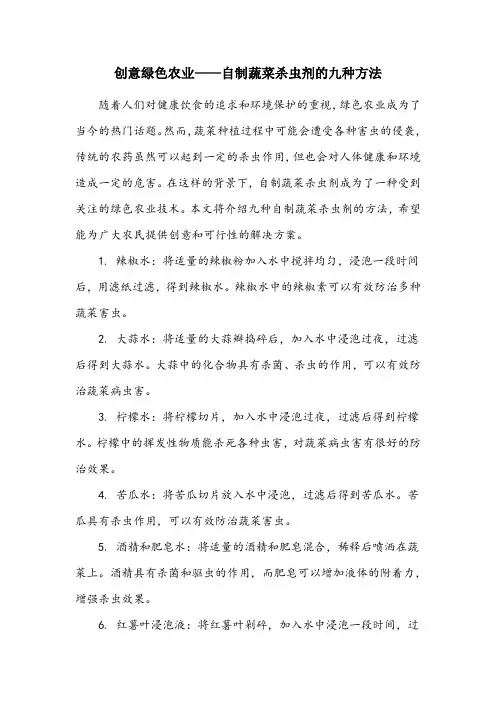 创意绿色农业——自制蔬菜杀虫剂的九种方法

随着人们对健康饮食的追求和环境保护的重视，绿色农业成为了当今的热门话题。然而，蔬菜种植过程中可能会遭受各种害虫的侵袭，传统的农药虽然可以起到一定的杀虫作用，但也会对人体健康和环境造成一定的危害。在这样的背景下，自制蔬菜杀虫剂成为了一种受到关注的绿色农业技术。本文将介绍九种自制蔬菜杀虫剂的方法，希望能为广大农民提供创意和可行性的解决方案。

1. 辣椒水：将适量的辣椒粉加入水中搅拌均匀，浸泡一段时间后，用滤纸过滤，得到辣椒水。辣椒水中的辣椒素可以有效防治多种蔬菜害虫。

2. 大蒜水：将适量的大蒜瓣捣碎后，加入水中浸泡过夜，过滤后得到大蒜水。大蒜中的化合物具有杀菌、杀虫的作用，可以有效防治蔬菜病虫害。

3. 柠檬水：将柠檬切片，加入水中浸泡过夜，过滤后得到柠檬水。柠檬中的挥发性物质能杀死各种虫害，对蔬菜病虫害有很好的防治效果。

4. 苦瓜水：将苦瓜切片放入水中浸泡，过滤后得到苦瓜水。苦瓜具有杀虫作用，可以有效防治蔬菜害虫。

5. 酒精和肥皂水：将适量的酒精和肥皂混合，稀释后喷洒在蔬菜上。酒精具有杀菌和驱虫的作用，而肥皂可以增加液体的附着力，增强杀虫效果。

6. 红薯叶浸泡液：将红薯叶剁碎，加入水中浸泡一段时间，过